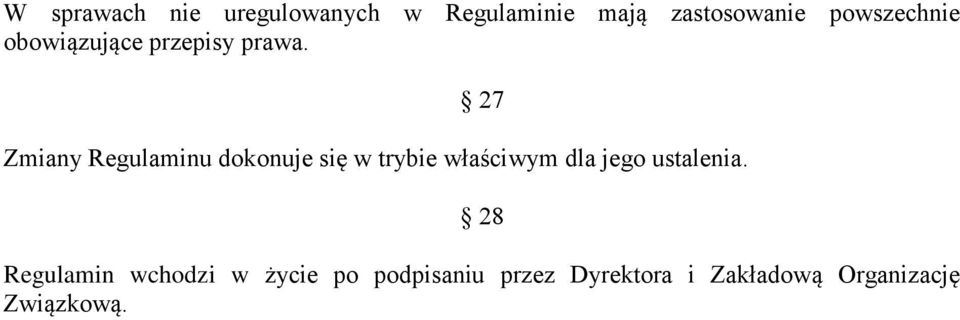 W sprawach nie uregulowanych w Regulaminie mają zastosowanie powszechnie obowiązujące przepisy prawa.

§ 27

Zmiany Regulaminu dokonuje się w trybie właściwym dla jego ustalenia.

§ 28

Regulamin wchodzi w życie po podpisaniu przez Dyrektora i Zakładową Organizację Związkową.